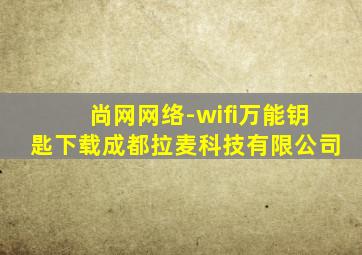 尚网网络-wifi万能钥匙下载成都拉麦科技有限公司